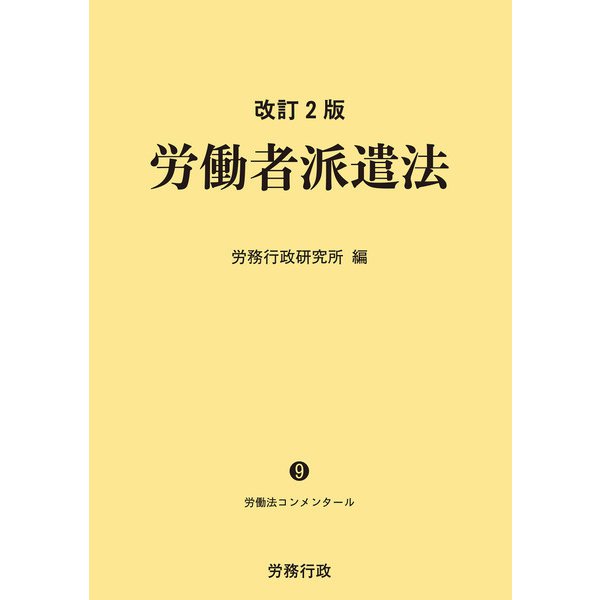 改訂２版
労働者派遣法

労務行政研究所 編

❾
労働法コンメンタール

労務行政